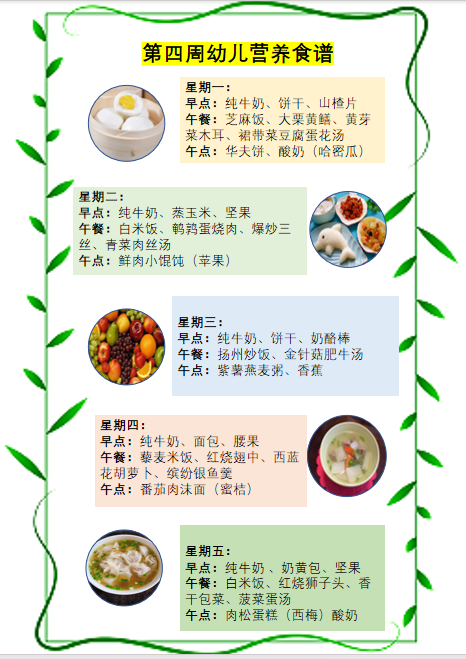 第四周幼儿营养食谱

星期一：
早点：纯牛奶、饼干、山楂片
午餐：芝麻饭、大栗黄鳝、黄芽菜木耳、裙带菜豆腐蛋花汤
午点：华夫饼、酸奶（哈密瓜）

星期二：
早点：纯牛奶、蒸玉米、坚果
午餐：白米饭、鹌鹑蛋烧肉、爆炒三丝、青菜肉丝汤
午点：鲜肉小馄饨（苹果）

星期三：
早点：纯牛奶、饼干、奶酪棒
午餐：扬州炒饭、金针菇肥牛汤
午点：紫薯燕麦粥、香蕉

星期四：
早点：纯牛奶、面包、腰果
午餐：藜麦米饭、红烧翅中、西蓝花胡萝卜、缤纷银鱼羹
午点：番茄肉沫面（蜜桔）

星期五：
早点：纯牛奶、奶黄包、坚果
午餐：白米饭、红烧狮子头、香干包菜、菠菜蛋汤
午点：肉松蛋糕（西梅）酸奶